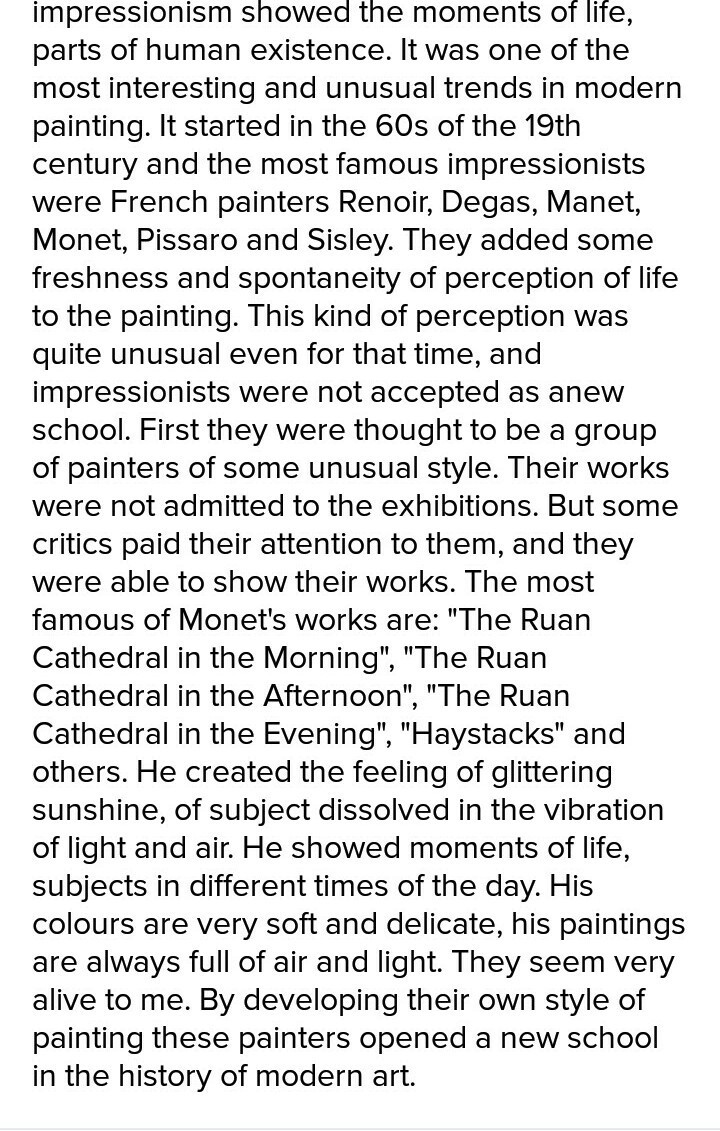 impressionism showed the moments of life, parts of human existence. It was one of the most interesting and unusual trends in modern painting. It started in the 60s of the 19th century and the most famous impressionists were French painters Renoir, Degas, Manet, Monet, Pissaro and Sisley. They added some freshness and spontaneity of perception of life to the painting. This kind of perception was quite unusual even for that time, and impressionists were not accepted as anew school. First they were thought to be a group of painters of some unusual style. Their works were not admitted to the exhibitions. But some critics paid their attention to them, and they were able to show their works. The most famous of Monet's works are: "The Ruan Cathedral in the Morning", "The Ruan Cathedral in the Afternoon", "The Ruan Cathedral in the Evening", "Haystacks" and others. He created the feeling of glittering sunshine, of subject dissolved in the vibration of light and air. He showed moments of life, subjects in different times of the day. His colours are very soft and delicate, his paintings are always full of air and light. They seem very alive to me. By developing their own style of painting these painters opened a new school in the history of modern art.